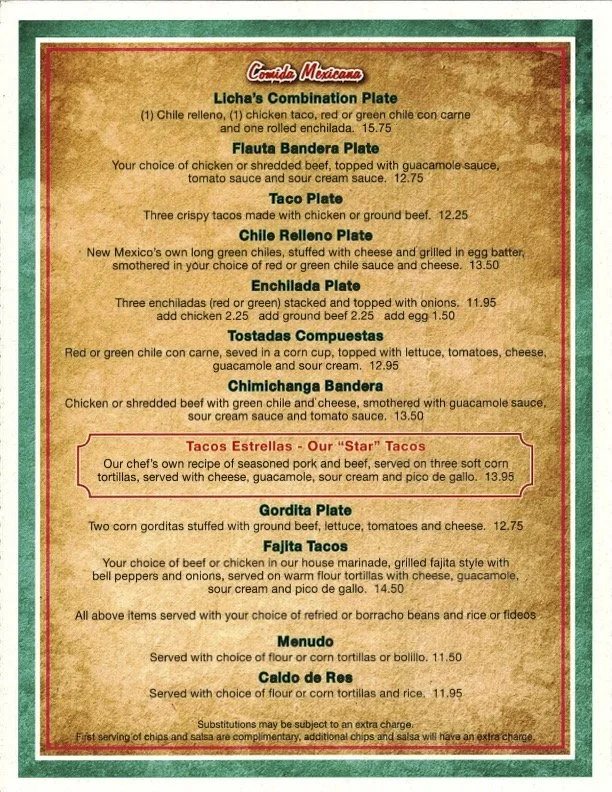 Comida Mexicana

Licha's Combination Plate
(1) Chile relleno, (1) chicken taco, red or green chile con carne and one rolled enchilada. 15.75

Flauta Bandera Plate
Your choice of chicken or shredded beef, topped with guacamole sauce, tomato sauce and sour cream sauce. 12.75

Taco Plate
Three crispy tacos made with chicken or ground beef. 12.25

Chile Relleno Plate
New Mexico's own long green chiles, stuffed with cheese and grilled in egg batter, smothered in your choice of red or green chile sauce and cheese. 13.50

Enchilada Plate
Three enchiladas (red or green) stacked and topped with onions. 11.95
add chicken 2.25 add ground beef 2.25 add egg 1.50

Tostadas Compuestas
Red or green chile con carne, seved in a corn cup, topped with lettuce, tomatoes, cheese, guacamole and sour cream. 12.95

Chimichanga Bandera
Chicken or shredded beef with green chile and cheese, smothered with guacamole sauce, sour cream sauce and tomato sauce. 13.50

Tacos Estrellas - Our "Star" Tacos
Our chef's own recipe of seasoned pork and beef, served on three soft corn tortillas, served with cheese, guacamole, sour cream and pico de gallo. 13.95

Gordita Plate
Two corn gorditas stuffed with ground beef, lettuce, tomatoes and cheese. 12.75

Fajita Tacos
Your choice of beef or chicken in our house marinade, grilled fajita style with bell peppers and onions, served on warm flour tortillas with cheese, guacamole, sour cream and pico de gallo. 14.50

All above items served with your choice of refried or borracho beans and rice or fideos

Menudo
Served with choice of flour or corn tortillas or bolillo. 11.50

Caldo de Res
Served with choice of flour or corn tortillas and rice. 11.95

Substitutions may be subject to an extra charge.
First serving of chips and salsa are complimentary, additional chips and salsa will have an extra charge.